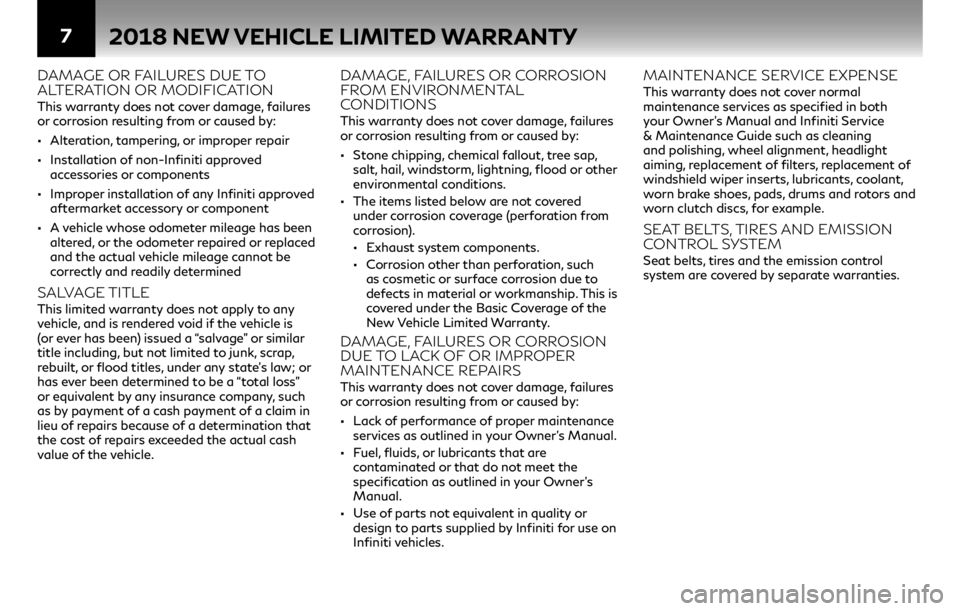 7 2018 NEW VEHICLE LIMITED WARRANTY

DAMAGE OR FAILURES DUE TO ALTERATION OR MODIFICATION
This warranty does not cover damage, failures or corrosion resulting from or caused by:

• Alteration, tampering, or improper repair
• Installation of non-Infiniti approved accessories or components
• Improper installation of any Infiniti approved aftermarket accessory or component
• A vehicle whose odometer mileage has been altered, or the odometer repaired or replaced and the actual vehicle mileage cannot be correctly and readily determined

SALVAGE TITLE
This limited warranty does not apply to any vehicle, and is rendered void if the vehicle is (or ever has been) issued a "salvage" or similar title including, but not limited to junk, scrap, rebuilt, or flood titles, under any state's law; or has ever been determined to be a "total loss" or equivalent by any insurance company, such as by payment of a cash payment of a claim in lieu of repairs because of a determination that the cost of repairs exceeded the actual cash value of the vehicle.

DAMAGE, FAILURES OR CORROSION FROM ENVIRONMENTAL CONDITIONS
This warranty does not cover damage, failures or corrosion resulting from or caused by:

• Stone chipping, chemical fallout, tree sap, salt, hail, windstorm, lightning, flood or other environmental conditions.
• The items listed below are not covered under corrosion coverage (perforation from corrosion).
  • Exhaust system components.
  • Corrosion other than perforation, such as cosmetic or surface corrosion due to defects in material or workmanship. This is covered under the Basic Coverage of the New Vehicle Limited Warranty.

DAMAGE, FAILURES OR CORROSION DUE TO LACK OF OR IMPROPER MAINTENANCE REPAIRS
This warranty does not cover damage, failures or corrosion resulting from or caused by:

• Lack of performance of proper maintenance services as outlined in your Owner's Manual.
• Fuel, fluids, or lubricants that are contaminated or that do not meet the specification as outlined in your Owner's Manual.
• Use of parts not equivalent in quality or design to parts supplied by Infiniti for use on Infiniti vehicles.

MAINTENANCE SERVICE EXPENSE
This warranty does not cover normal maintenance services as specified in both your Owner's Manual and Infiniti Service & Maintenance Guide such as cleaning and polishing, wheel alignment, headlight aiming, replacement of filters, replacement of windshield wiper inserts, lubricants, coolant, worn brake shoes, pads, drums and rotors and worn clutch discs, for example.

SEAT BELTS, TIRES AND EMISSION CONTROL SYSTEM
Seat belts, tires and the emission control system are covered by separate warranties.

carmanualsonline.info